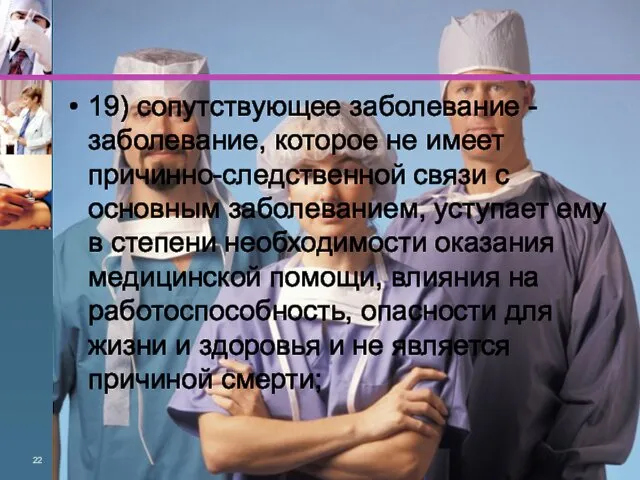 • 19) сопутствующее заболевание - заболевание, которое не имеет причинно-следственной связи с основным заболеванием, уступает ему в степени необходимости оказания медицинской помощи, влияния на работоспособность, опасности для жизни и здоровья и не является причиной смерти;

22